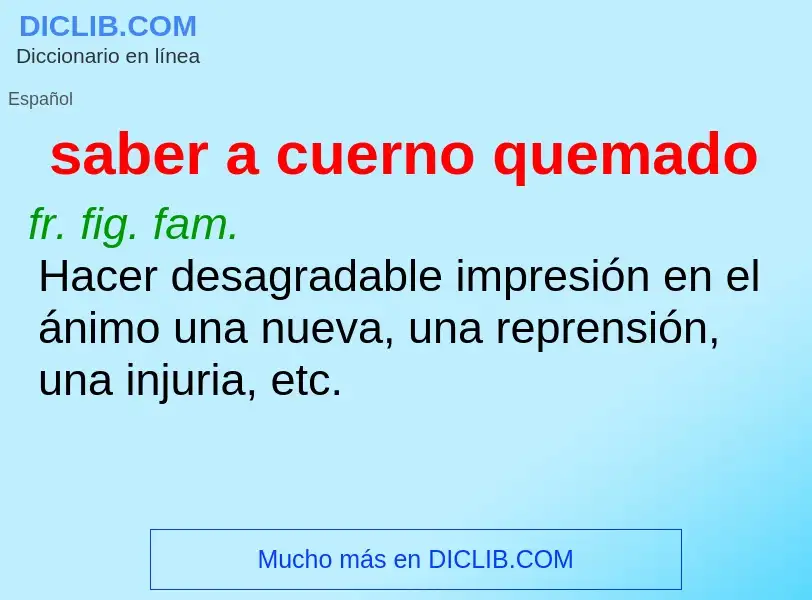 DICLIB.COM
Diccionario en línea

Español

saber a cuerno quemado

fr. fig. fam.
Hacer desagradable impresión en el ánimo una nueva, una reprensión, una injuria, etc.

Mucho más en DICLIB.COM